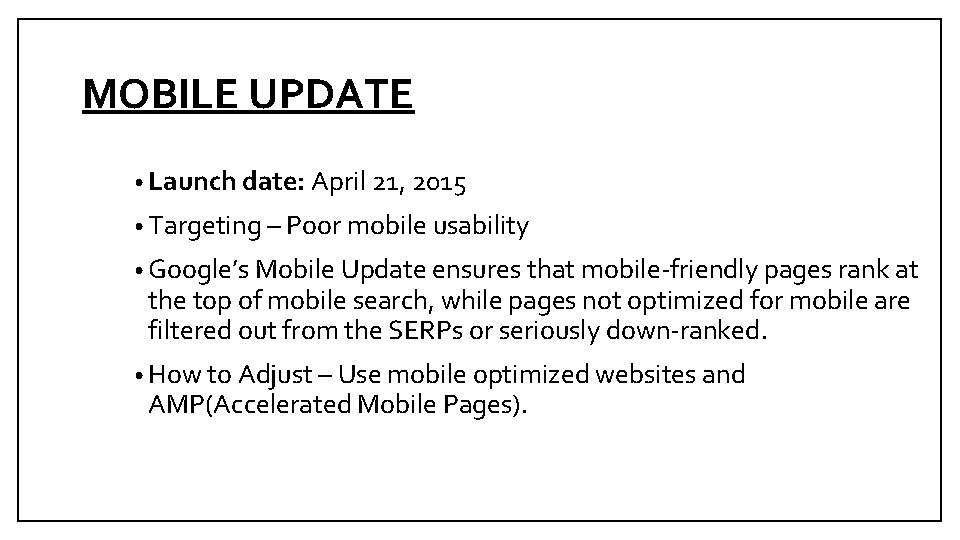 MOBILE UPDATE

• Launch date: April 21, 2015

• Targeting – Poor mobile usability

• Google's Mobile Update ensures that mobile-friendly pages rank at the top of mobile search, while pages not optimized for mobile are filtered out from the SERPs or seriously down-ranked.

• How to Adjust – Use mobile optimized websites and AMP(Accelerated Mobile Pages).